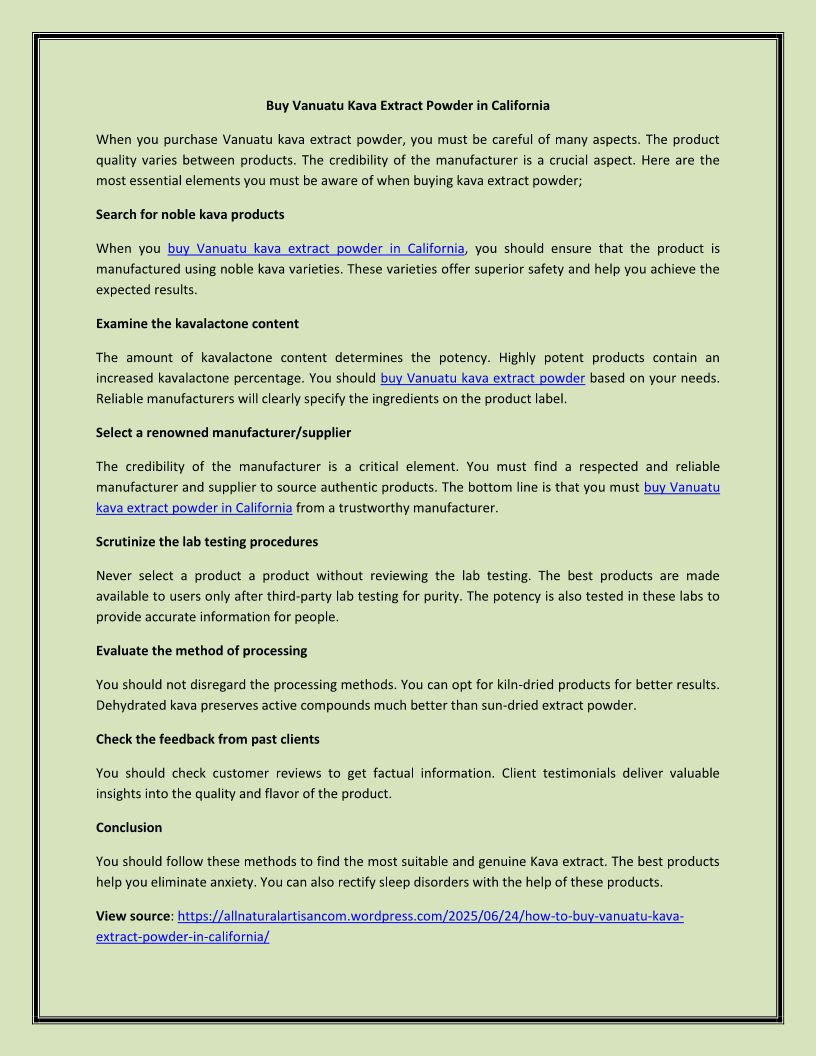 Buy Vanuatu Kava Extract Powder in California

When you purchase Vanuatu kava extract powder, you must be careful of many aspects. The product quality varies between products. The credibility of the manufacturer is a crucial aspect. Here are the most essential elements you must be aware of when buying kava extract powder;

Search for noble kava products

When you buy Vanuatu kava extract powder in California, you should ensure that the product is manufactured using noble kava varieties. These varieties offer superior safety and help you achieve the expected results.

Examine the kavalactone content

The amount of kavalactone content determines the potency. Highly potent products contain an increased kavalactone percentage. You should buy Vanuatu kava extract powder based on your needs. Reliable manufacturers will clearly specify the ingredients on the product label.

Select a renowned manufacturer/supplier

The credibility of the manufacturer is a critical element. You must find a respected and reliable manufacturer and supplier to source authentic products. The bottom line is that you must buy Vanuatu kava extract powder in California from a trustworthy manufacturer.

Scrutinize the lab testing procedures

Never select a product a product without reviewing the lab testing. The best products are made available to users only after third-party lab testing for purity. The potency is also tested in these labs to provide accurate information for people.

Evaluate the method of processing

You should not disregard the processing methods. You can opt for kiln-dried products for better results. Dehydrated kava preserves active compounds much better than sun-dried extract powder.

Check the feedback from past clients

You should check customer reviews to get factual information. Client testimonials deliver valuable insights into the quality and flavor of the product.

Conclusion

You should follow these methods to find the most suitable and genuine Kava extract. The best products help you eliminate anxiety. You can also rectify sleep disorders with the help of these products.

View source: https://allnaturalartisancom.wordpress.com/2025/06/24/how-to-buy-vanuatu-kava-extract-powder-in-california/